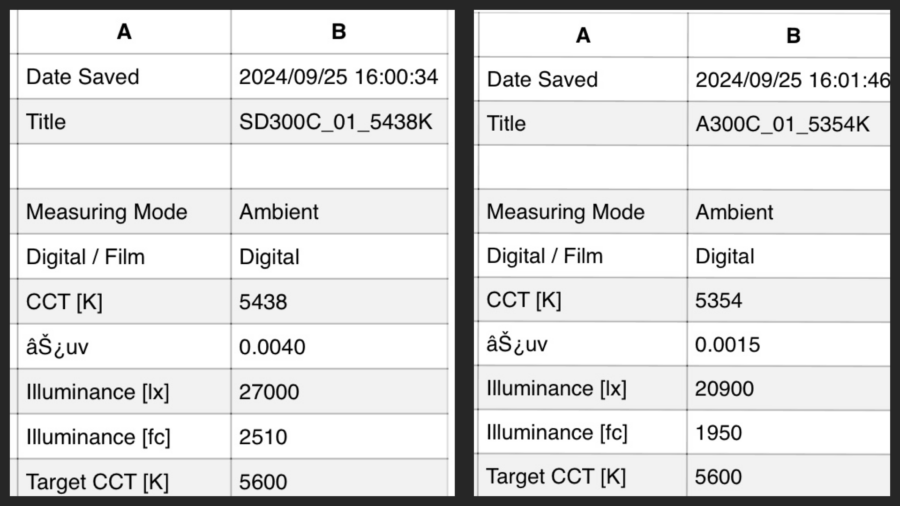 | A | B |
|---|---|
| Date Saved | 2024/09/25 16:00:34 |
| Title | SD300C_01_5438K |
| | |
| Measuring Mode | Ambient |
| Digital / Film | Digital |
| CCT [K] | 5438 |
| âŠ¿uv | 0.0040 |
| Illuminance [lx] | 27000 |
| Illuminance [fc] | 2510 |
| Target CCT [K] | 5600 |

| A | B |
|---|---|
| Date Saved | 2024/09/25 16:01:46 |
| Title | A300C_01_5354K |
| | |
| Measuring Mode | Ambient |
| Digital / Film | Digital |
| CCT [K] | 5354 |
| âŠ¿uv | 0.0015 |
| Illuminance [lx] | 20900 |
| Illuminance [fc] | 1950 |
| Target CCT [K] | 5600 |